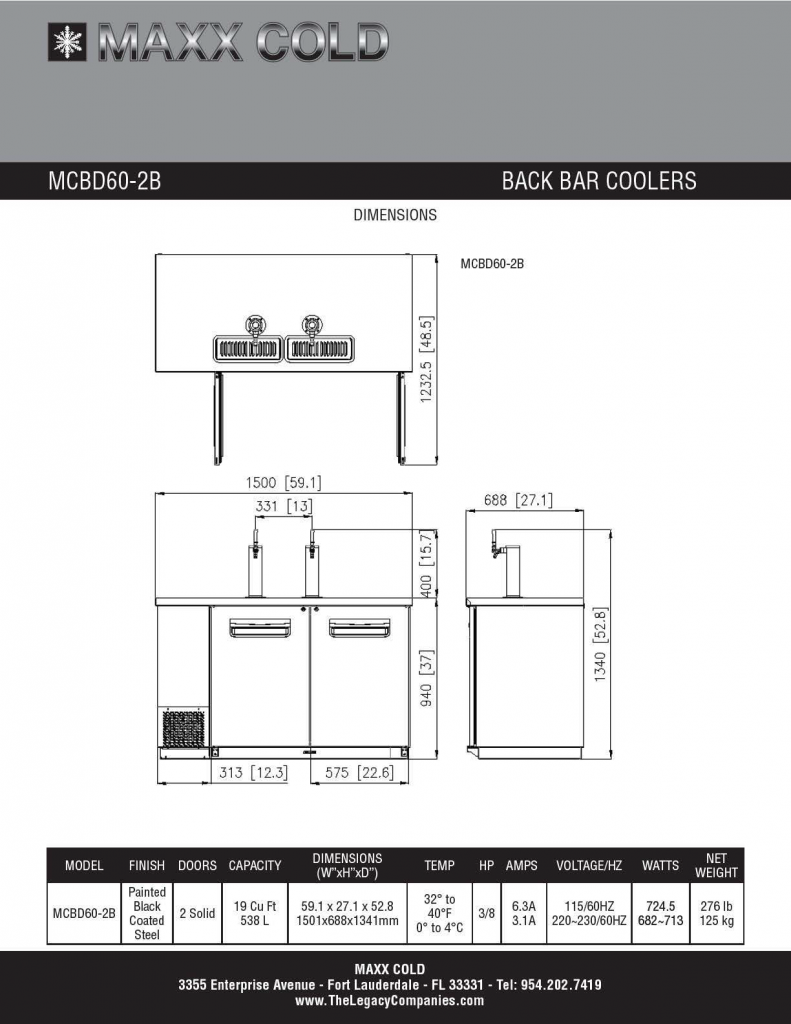 MAXX COLD

MCBD60-2B

BACK BAR COOLERS

DIMENSIONS

MCBD60-2B

1232.5 [48.5]

1500 [59.1]

331 [13]

400 [15.7]

940 [37]

313 [12.3]

575 [22.6]

688 [27.1]

1340 [52.8]

| MODEL | FINISH | DOORS | CAPACITY | DIMENSIONS (W"xH"xD") | TEMP | HP | AMPS | VOLTAGE/HZ | WATTS | NET WEIGHT |
|---|---|---|---|---|---|---|---|---|---|---|
| MCBD60-2B | Painted Black Coated Steel | 2 Solid | 19 Cu Ft 538 L | 59.1 x 27.1 x 52.8 1501x688x1341mm | 32° to 40°F 0° to 4°C | 3/8 | 6.3A 3.1A | 115/60HZ 220~230/60HZ | 724.5 682~713 | 276 lb 125 kg |

MAXX COLD
3355 Enterprise Avenue - Fort Lauderdale - FL 33331 - Tel: 954.202.7419
www.TheLegacyCompanies.com